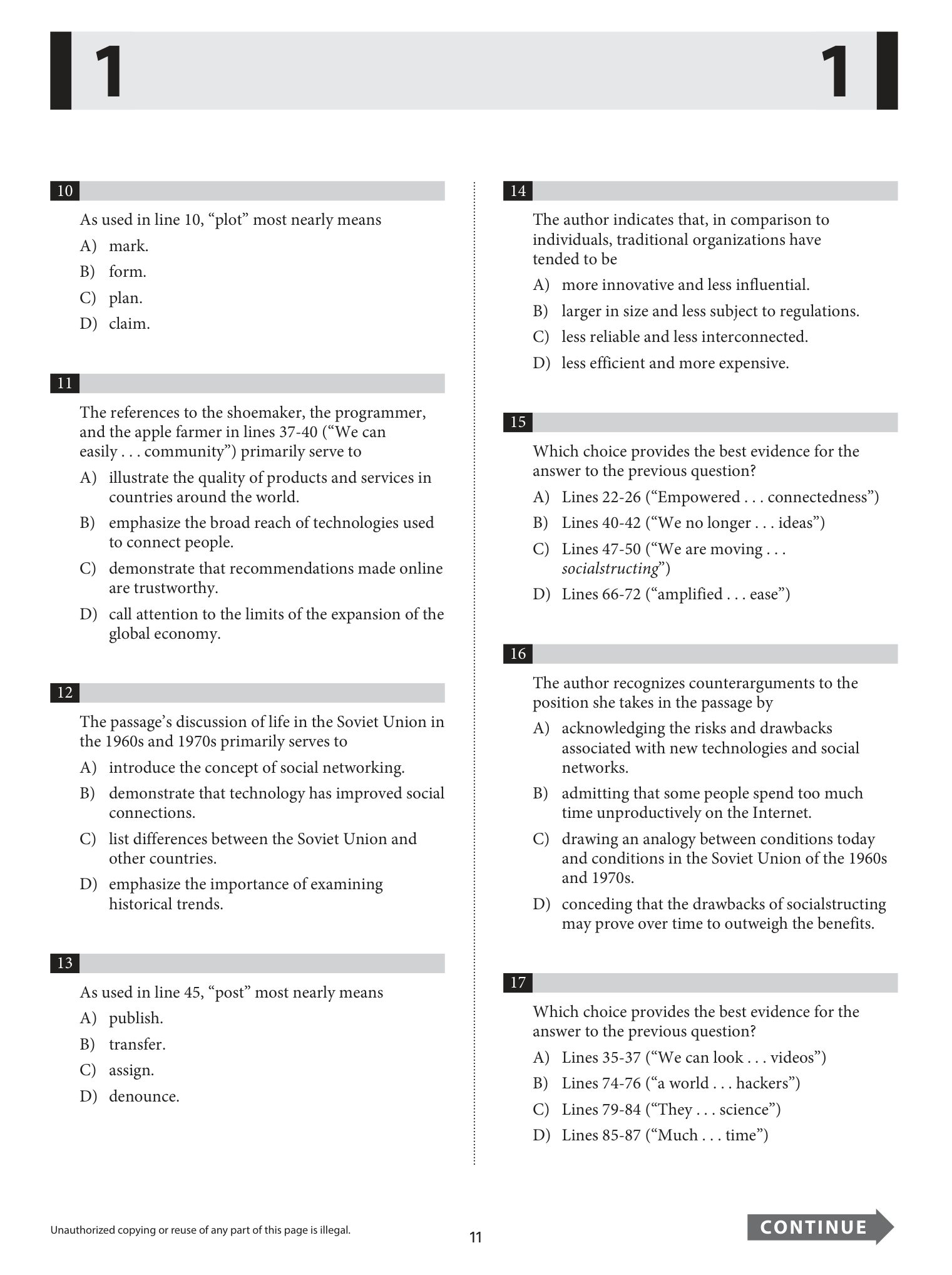 1 1

10

As used in line 10, "plot" most nearly means

A) mark.

B) form.

C) plan.

D) claim.

11

The references to the shoemaker, the programmer, and the apple farmer in lines 37-40 ("We can easily . . . community") primarily serve to

A) illustrate the quality of products and services in countries around the world.

B) emphasize the broad reach of technologies used to connect people.

C) demonstrate that recommendations made online are trustworthy.

D) call attention to the limits of the expansion of the global economy.

12

The passage's discussion of life in the Soviet Union in the 1960s and 1970s primarily serves to

A) introduce the concept of social networking.

B) demonstrate that technology has improved social connections.

C) list differences between the Soviet Union and other countries.

D) emphasize the importance of examining historical trends.

13

As used in line 45, "post" most nearly means

A) publish.

B) transfer.

C) assign.

D) denounce.

14

The author indicates that, in comparison to individuals, traditional organizations have tended to be

A) more innovative and less influential.

B) larger in size and less subject to regulations.

C) less reliable and less interconnected.

D) less efficient and more expensive.

15

Which choice provides the best evidence for the answer to the previous question?

A) Lines 22-26 ("Empowered . . . connectedness")

B) Lines 40-42 ("We no longer . . . ideas")

C) Lines 47-50 ("We are moving . . . socialstructing")

D) Lines 66-72 ("amplified . . . ease")

16

The author recognizes counterarguments to the position she takes in the passage by

A) acknowledging the risks and drawbacks associated with new technologies and social networks.

B) admitting that some people spend too much time unproductively on the Internet.

C) drawing an analogy between conditions today and conditions in the Soviet Union of the 1960s and 1970s.

D) conceding that the drawbacks of socialstructing may prove over time to outweigh the benefits.

17

Which choice provides the best evidence for the answer to the previous question?

A) Lines 35-37 ("We can look . . . videos")

B) Lines 74-76 ("a world . . . hackers")

C) Lines 79-84 ("They . . . science")

D) Lines 85-87 ("Much . . . time")

Unauthorized copying or reuse of any part of this page is illegal.

11

CONTINUE